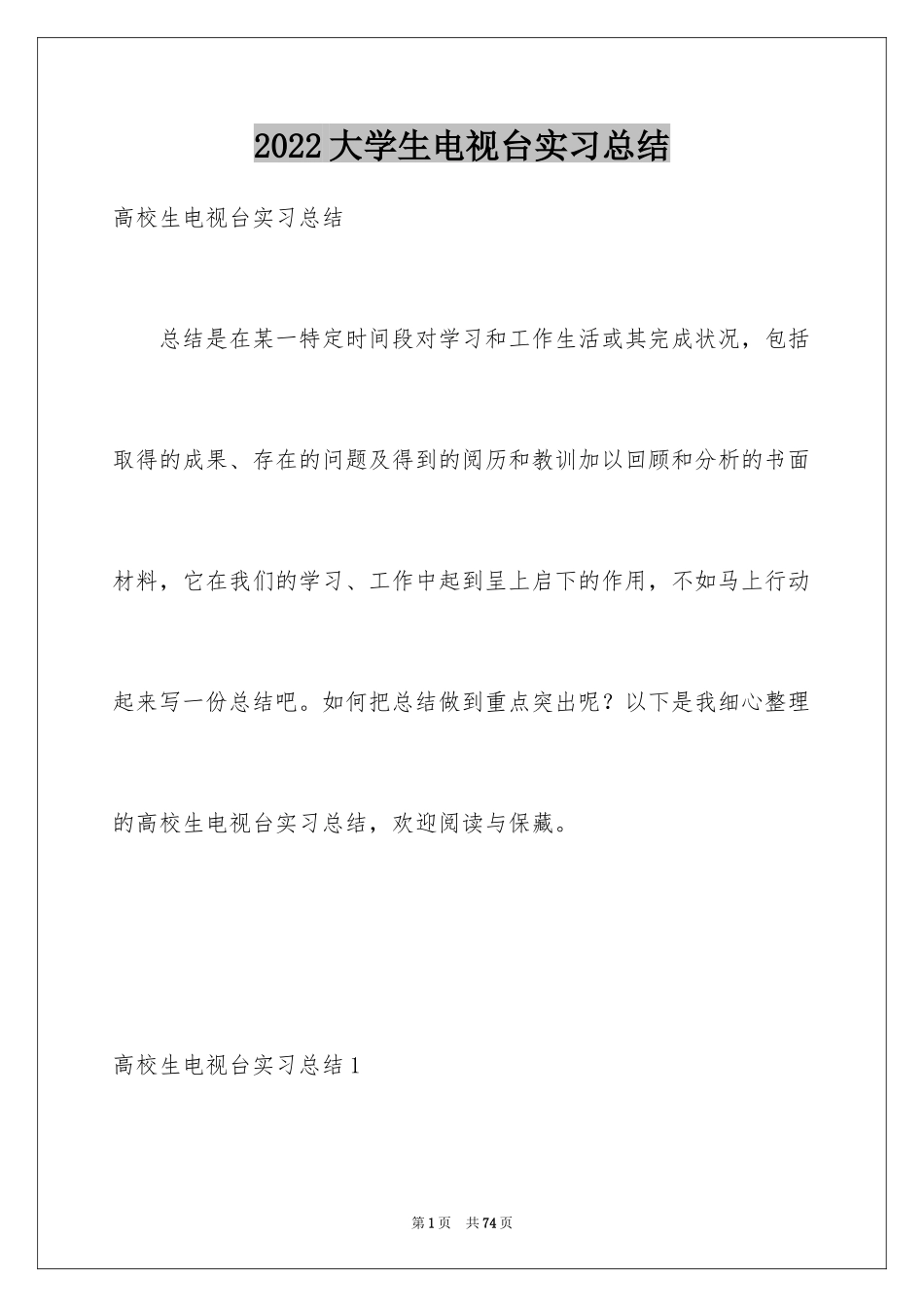 2022大学生电视台实习总结

高校生电视台实习总结

总结是在某一特定时间段对学习和工作生活或其完成状况，包括取得的成果、存在的问题及得到的阅历和教训加以回顾和分析的书面材料，它在我们的学习、工作中起到呈上启下的作用，不如马上行动起来写一份总结吧。如何把总结做到重点突出呢？以下是我细心整理的高校生电视台实习总结，欢迎阅读与保藏。

高校生电视台实习总结1

第1页 共74页